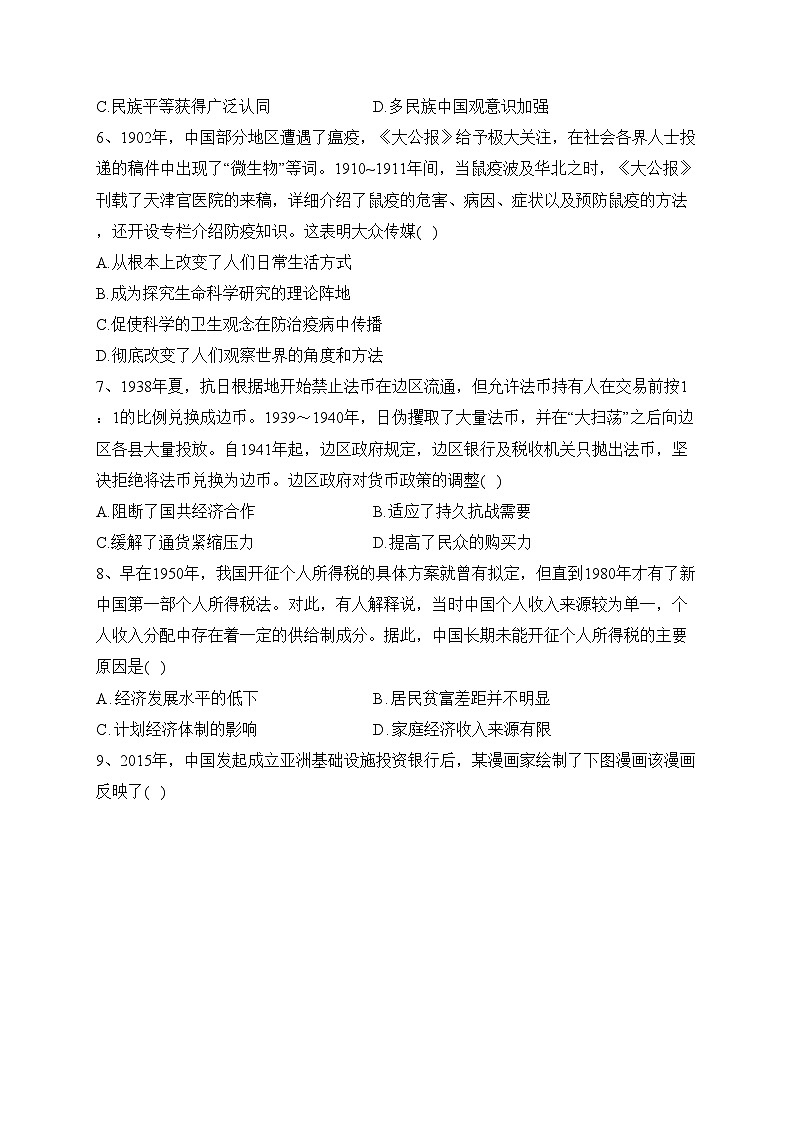 C.民族平等获得广泛认同　　　　　　D.多民族中国观意识加强

6、1902年，中国部分地区遭遇了瘟疫，《大公报》给予极大关注，在社会各界人士投递的稿件中出现了“微生物”等词。1910~1911年间，当鼠疫波及华北之时，《大公报》刊载了天津官医院的来稿，详细介绍了鼠疫的危害、病因、症状以及预防鼠疫的方法，还开设专栏介绍防疫知识。这表明大众传媒( )

A.从根本上改变了人们日常生活方式

B.成为探究生命科学研究的理论阵地

C.促使科学的卫生观念在防治疫病中传播

D.彻底改变了人们观察世界的角度和方法

7、1938年夏，抗日根据地开始禁止法币在边区流通，但允许法币持有人在交易前按1：1的比例兑换成边币。1939～1940年，日伪攫取了大量法币，并在“大扫荡”之后向边区各县大量投放。自1941年起，边区政府规定，边区银行及税收机关只抛出法币，坚决拒绝将法币兑换为边币。边区政府对货币政策的调整( )

A.阻断了国共经济合作　　　　　　B.适应了持久抗战需要

C.缓解了通货紧缩压力　　　　　　D.提高了民众的购买力

8、早在1950年，我国开征个人所得税的具体方案就曾有拟定，但直到1980年才有了新中国第一部个人所得税法。对此，有人解释说，当时中国个人收入来源较为单一，个人收入分配中存在着一定的供给制成分。据此，中国长期未能开征个人所得税的主要原因是( )

A.经济发展水平的低下　　　　　　B.居民贫富差距并不明显

C.计划经济体制的影响　　　　　　D.家庭经济收入来源有限

9、2015年，中国发起成立亚洲基础设施投资银行后，某漫画家绘制了下图漫画该漫画反映了( )